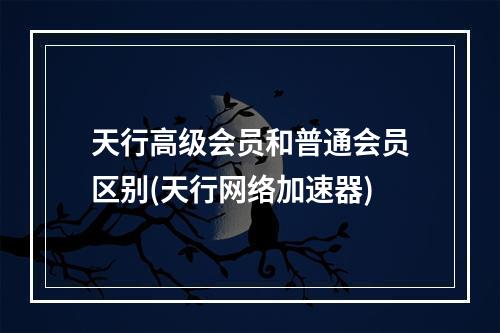 天行高级会员和普通会员区别(天行网络加速器)